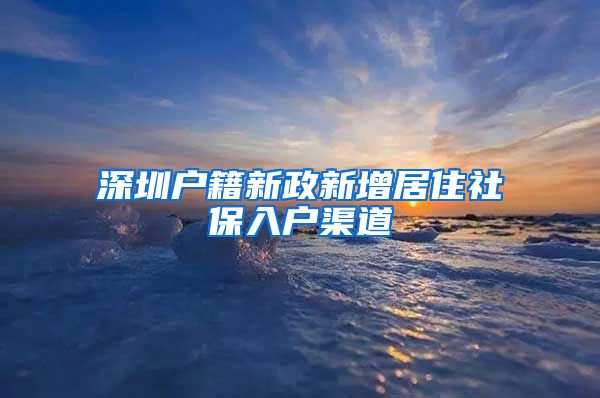 深圳户籍新政新增居住社保入户渠道